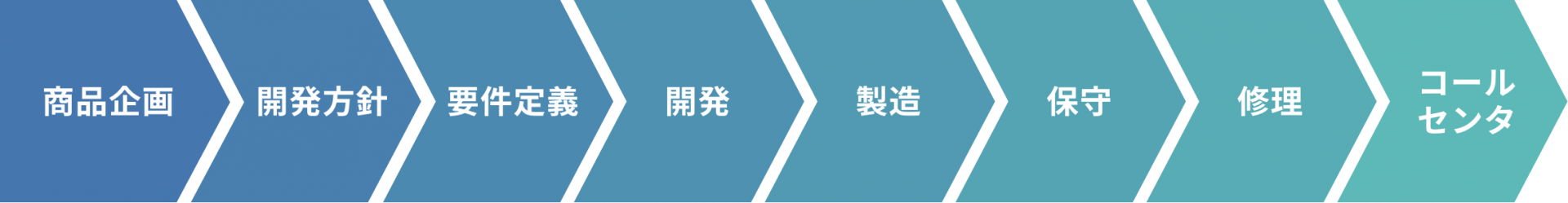 商品企画

開発方針

要件定義

開発

製造

保守

修理

コールセンタ